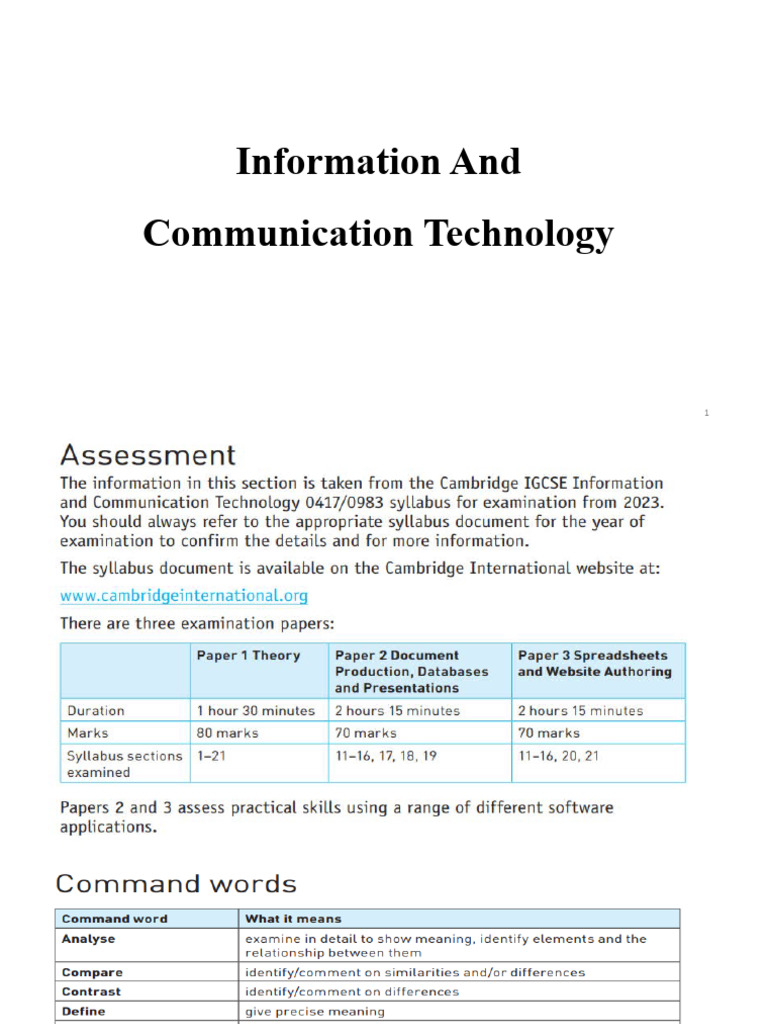 Information And

Communication Technology

1

Assessment

The information in this section is taken from the Cambridge IGCSE Information and Communication Technology 0417/0983 syllabus for examination from 2023. You should always refer to the appropriate syllabus document for the year of examination to confirm the details and for more information.

The syllabus document is available on the Cambridge International website at:

www.cambridgeinternational.org

There are three examination papers:

| | Paper 1 Theory | Paper 2 Document Production, Databases and Presentations | Paper 3 Spreadsheets and Website Authoring |
|---|---|---|---|
| Duration | 1 hour 30 minutes | 2 hours 15 minutes | 2 hours 15 minutes |
| Marks | 80 marks | 70 marks | 70 marks |
| Syllabus sections examined | 1–21 | 11–16, 17, 18, 19 | 11–16, 20, 21 |

Papers 2 and 3 assess practical skills using a range of different software applications.

Command words

| Command word | What it means |
|---|---|
| Analyse | examine in detail to show meaning, identify elements and the relationship between them |
| Compare | identify/comment on similarities and/or differences |
| Contrast | identify/comment on differences |
| Define | give precise meaning |